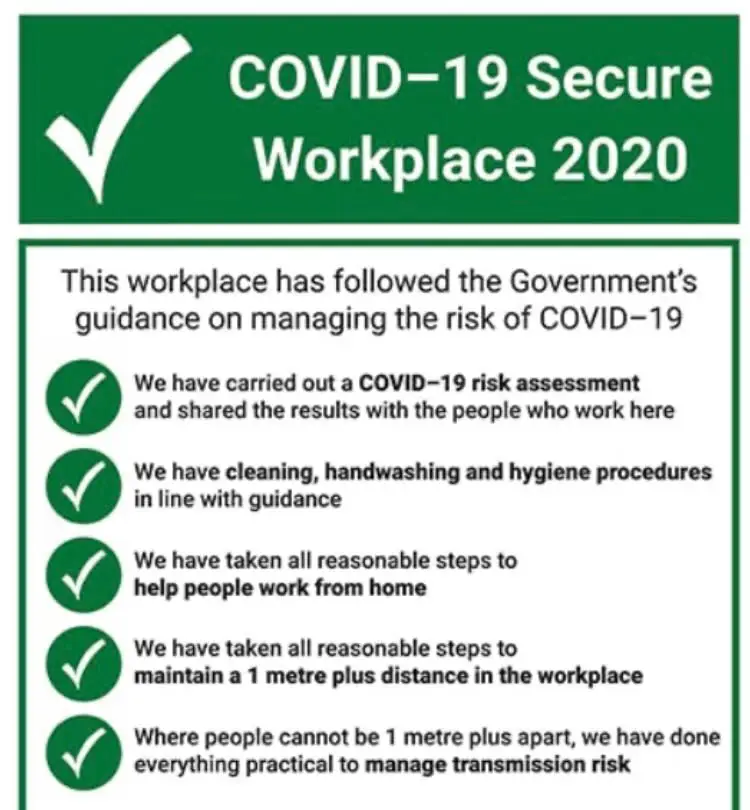 ✓ COVID–19 Secure Workplace 2020

This workplace has followed the Government's guidance on managing the risk of COVID–19

✓ We have carried out a COVID–19 risk assessment and shared the results with the people who work here

✓ We have cleaning, handwashing and hygiene procedures in line with guidance

✓ We have taken all reasonable steps to help people work from home

✓ We have taken all reasonable steps to maintain a 1 metre plus distance in the workplace

✓ Where people cannot be 1 metre plus apart, we have done everything practical to manage transmission risk